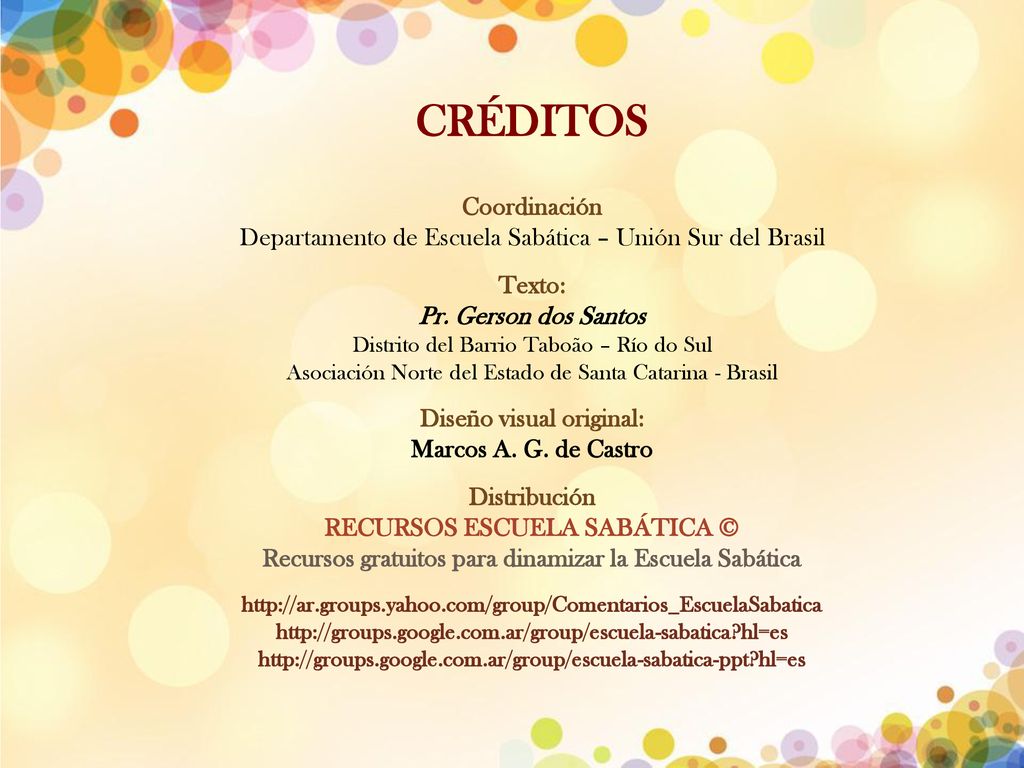 CRÉDITOS

Coordinación
Departamento de Escuela Sabática – Unión Sur del Brasil

Texto:
Pr. Gerson dos Santos
Distrito del Barrio Taboão – Río do Sul
Asociación Norte del Estado de Santa Catarina - Brasil

Diseño visual original:
Marcos A. G. de Castro

Distribución
RECURSOS ESCUELA SABÁTICA ©
Recursos gratuitos para dinamizar la Escuela Sabática

http://ar.groups.yahoo.com/group/Comentarios_EscuelaSabatica
http://groups.google.com.ar/group/escuela-sabatica?hl=es
http://groups.google.com.ar/group/escuela-sabatica-ppt?hl=es